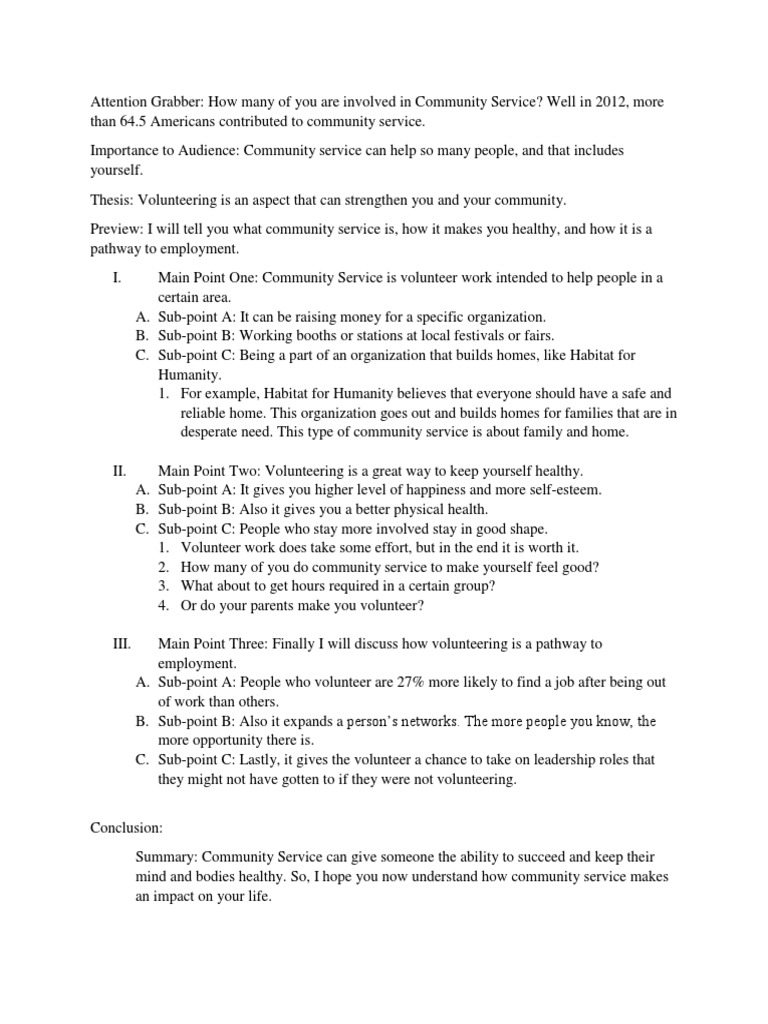 Attention Grabber: How many of you are involved in Community Service? Well in 2012, more than 64.5 Americans contributed to community service.

Importance to Audience: Community service can help so many people, and that includes yourself.

Thesis: Volunteering is an aspect that can strengthen you and your community.

Preview: I will tell you what community service is, how it makes you healthy, and how it is a pathway to employment.

I. Main Point One: Community Service is volunteer work intended to help people in a certain area.
A. Sub-point A: It can be raising money for a specific organization.
B. Sub-point B: Working booths or stations at local festivals or fairs.
C. Sub-point C: Being a part of an organization that builds homes, like Habitat for Humanity.
1. For example, Habitat for Humanity believes that everyone should have a safe and reliable home. This organization goes out and builds homes for families that are in desperate need. This type of community service is about family and home.

II. Main Point Two: Volunteering is a great way to keep yourself healthy.
A. Sub-point A: It gives you higher level of happiness and more self-esteem.
B. Sub-point B: Also it gives you a better physical health.
C. Sub-point C: People who stay more involved stay in good shape.
1. Volunteer work does take some effort, but in the end it is worth it.
2. How many of you do community service to make yourself feel good?
3. What about to get hours required in a certain group?
4. Or do your parents make you volunteer?

III. Main Point Three: Finally I will discuss how volunteering is a pathway to employment.
A. Sub-point A: People who volunteer are 27% more likely to find a job after being out of work than others.
B. Sub-point B: Also it expands a person's networks. The more people you know, the more opportunity there is.
C. Sub-point C: Lastly, it gives the volunteer a chance to take on leadership roles that they might not have gotten to if they were not volunteering.

Conclusion:

Summary: Community Service can give someone the ability to succeed and keep their mind and bodies healthy. So, I hope you now understand how community service makes an impact on your life.